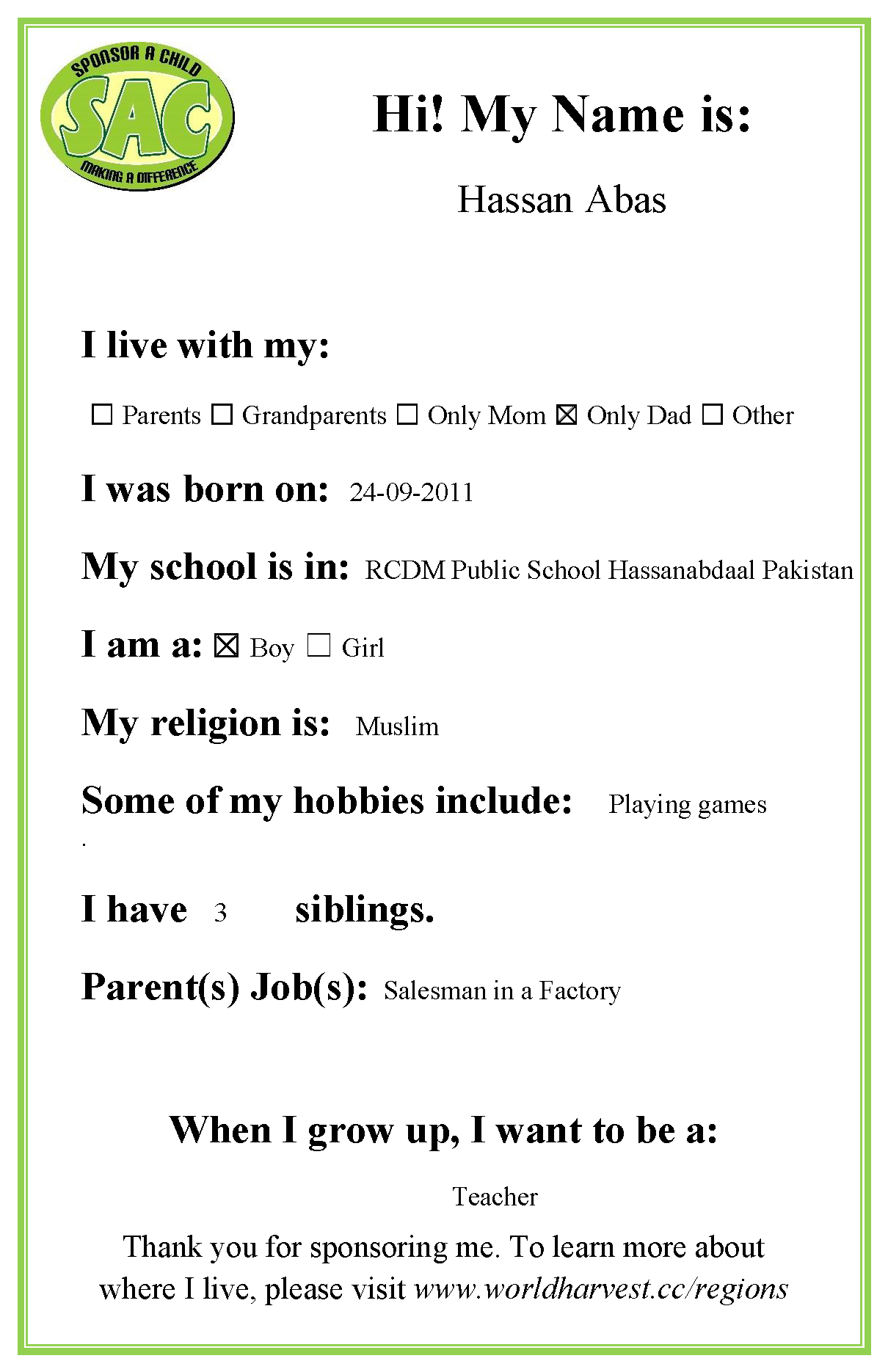 SPONSOR A CHILD
SAC
MAKING A DIFFERENCE

Hi! My Name is:

Hassan Abas

I live with my:

☐ Parents ☐ Grandparents ☐ Only Mom ☒ Only Dad ☐ Other

I was born on: 24-09-2011

My school is in: RCDM Public School Hassanabdaal Pakistan

I am a: ☒ Boy ☐ Girl

My religion is: Muslim

Some of my hobbies include: Playing games

.

I have 3 siblings.

Parent(s) Job(s): Salesman in a Factory

When I grow up, I want to be a:

Teacher

Thank you for sponsoring me. To learn more about where I live, please visit www.worldharvest.cc/regions